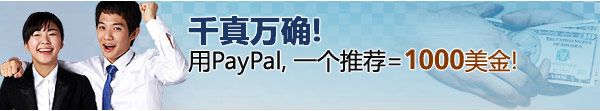 千真万确!
用PayPal, 一个推荐=1000美金!